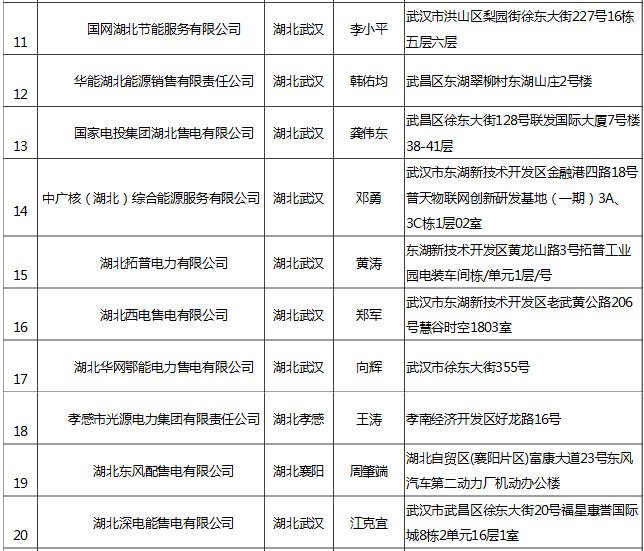 | 11 | 国网湖北节能服务有限公司 | 湖北武汉 | 李小平 | 武汉市洪山区梨园街徐东大街227号16栋五层六层 |
|---|---|---|---|---|
| 12 | 华能湖北能源销售有限责任公司 | 湖北武汉 | 韩佑均 | 武昌区东湖翠柳村东湖山庄2号楼 |
| 13 | 国家电投集团湖北售电有限公司 | 湖北武汉 | 龚伟东 | 武昌区徐东大街128号联发国际大厦7号楼38-41层 |
| 14 | 中广核（湖北）综合能源服务有限公司 | 湖北武汉 | 邓勇 | 武汉市东湖新技术开发区金融港四路18号普天物联网创新研发基地（一期）3A、3C栋1层02室 |
| 15 | 湖北拓普电力有限公司 | 湖北武汉 | 黄涛 | 东湖新技术开发区黄龙山路3号拓普工业园电装车间栋/单元1层/号 |
| 16 | 湖北西电售电有限公司 | 湖北武汉 | 郑军 | 武汉市东湖新技术开发区老武黄公路206号慧谷时空1803室 |
| 17 | 湖北华网鄂能电力售电有限公司 | 湖北武汉 | 向辉 | 武汉市徐东大街355号 |
| 18 | 孝感市光源电力集团有限责任公司 | 湖北孝感 | 王涛 | 孝南经济开发区好龙路16号 |
| 19 | 湖北东风配售电有限公司 | 湖北襄阳 | 周肇端 | 湖北自贸区(襄阳片区)富康大道23号东风汽车第二动力厂机动办公楼 |
| 20 | 湖北深电能售电有限公司 | 湖北武汉 | 江克宜 | 武汉市武昌区徐东大街20号福星惠誉国际城8栋2单元16层1室 |